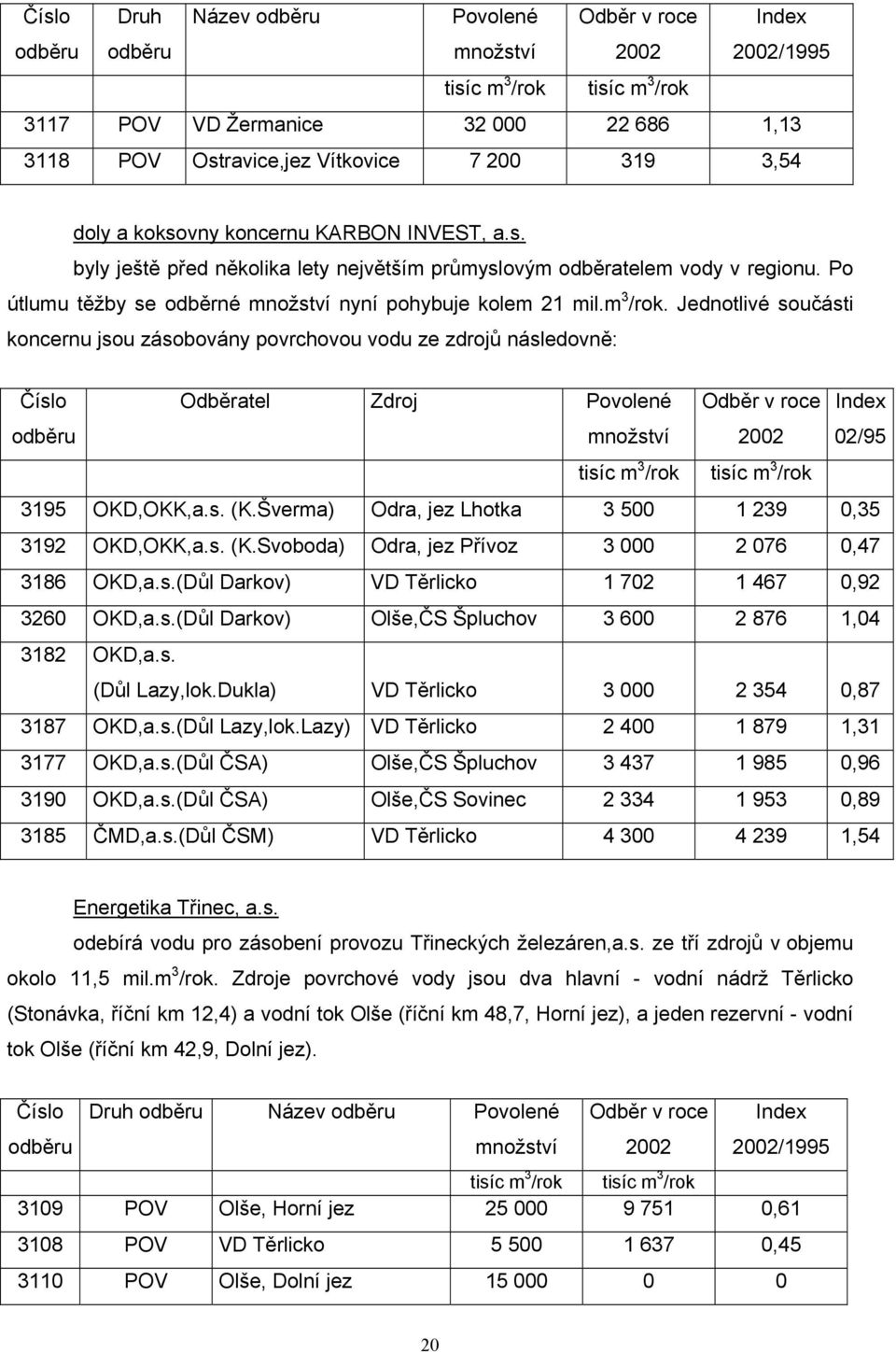 | Číslo odběru | Druh odběru | Název odběru | Povolené množství tisíc m$^3$/rok | Odběr v roce 2002 tisíc m$^3$/rok | Index 2002/1995 |
|---|---|---|---|---|---|
| 3117 | POV | VD Žermanice | 32 000 | 22 686 | 1,13 |
| 3118 | POV | Ostravice,jez Vítkovice | 7 200 | 319 | 3,54 |

doly a koksovny koncernu KARBON INVEST, a.s.
byly ještě před několika lety největším průmyslovým odběratelem vody v regionu. Po útlumu těžby se odběrné množství nyní pohybuje kolem 21 mil.m$^3$/rok. Jednotlivé součásti koncernu jsou zásobovány povrchovou vodu ze zdrojů následovně:

| Číslo odběru | Odběratel | Zdroj | Povolené množství tisíc m$^3$/rok | Odběr v roce 2002 tisíc m$^3$/rok | Index 02/95 |
|---|---|---|---|---|---|
| 3195 | OKD,OKK,a.s. (K.Šverma) | Odra, jez Lhotka | 3 500 | 1 239 | 0,35 |
| 3192 | OKD,OKK,a.s. (K.Svoboda) | Odra, jez Přívoz | 3 000 | 2 076 | 0,47 |
| 3186 | OKD,a.s.(Důl Darkov) | VD Těrlicko | 1 702 | 1 467 | 0,92 |
| 3260 | OKD,a.s.(Důl Darkov) | Olše,ČS Špluchov | 3 600 | 2 876 | 1,04 |
| 3182 | OKD,a.s. (Důl Lazy,lok.Dukla) | VD Těrlicko | 3 000 | 2 354 | 0,87 |
| 3187 | OKD,a.s.(Důl Lazy,lok.Lazy) | VD Těrlicko | 2 400 | 1 879 | 1,31 |
| 3177 | OKD,a.s.(Důl ČSA) | Olše,ČS Špluchov | 3 437 | 1 985 | 0,96 |
| 3190 | OKD,a.s.(Důl ČSA) | Olše,ČS Sovinec | 2 334 | 1 953 | 0,89 |
| 3185 | ČMD,a.s.(Důl ČSM) | VD Těrlicko | 4 300 | 4 239 | 1,54 |

Energetika Třinec, a.s.
odebírá vodu pro zásobení provozu Třineckých železáren,a.s. ze tří zdrojů v objemu okolo 11,5 mil.m$^3$/rok. Zdroje povrchové vody jsou dva hlavní - vodní nádrž Těrlicko (Stonávka, říční km 12,4) a vodní tok Olše (říční km 48,7, Horní jez), a jeden rezervní - vodní tok Olše (říční km 42,9, Dolní jez).

| Číslo odběru | Druh odběru | Název odběru | Povolené množství tisíc m$^3$/rok | Odběr v roce 2002 tisíc m$^3$/rok | Index 2002/1995 |
|---|---|---|---|---|---|
| 3109 | POV | Olše, Horní jez | 25 000 | 9 751 | 0,61 |
| 3108 | POV | VD Těrlicko | 5 500 | 1 637 | 0,45 |
| 3110 | POV | Olše, Dolní jez | 15 000 | 0 | 0 |

20